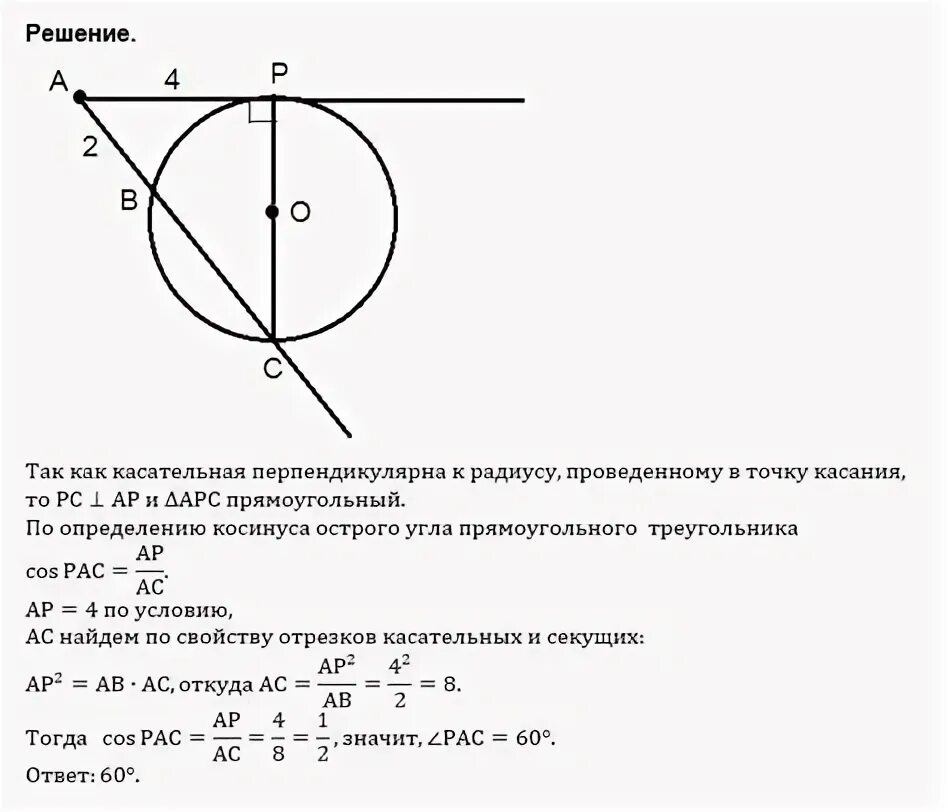 Решение.

A 4 P

2

B O

C

Так как касательная перпендикулярна к радиусу, проведенному в точку касания, то $PC \perp AP$ и $\Delta APC$ прямоугольный.
По определению косинуса острого угла прямоугольного треугольника
$\cos PAC = \frac{AP}{AC}$.
$AP = 4$ по условию,
AC найдем по свойству отрезков касательных и секущих:
$AP^2 = AB \cdot AC$, откуда $AC = \frac{AP^2}{AB} = \frac{4^2}{2} = 8$.
Тогда $\cos PAC = \frac{AP}{AC} = \frac{4}{8} = \frac{1}{2}$, значит, $\angle PAC = 60°$.
Ответ: 60°.